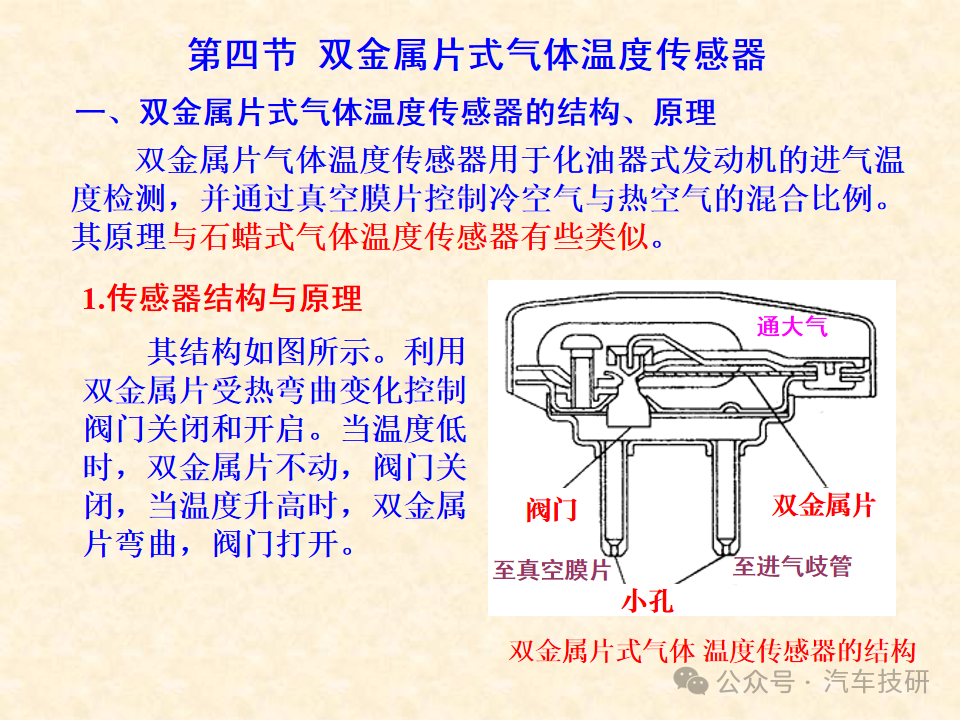 第四节 双金属片式气体温度传感器

一、双金属片式气体温度传感器的结构、原理

双金属片气体温度传感器用于化油器式发动机的进气温度检测，并通过真空膜片控制冷空气与热空气的混合比例。其原理与石蜡式气体温度传感器有些类似。

1.传感器结构与原理

其结构如图所示。利用双金属片受热弯曲变化控制阀门关闭和开启。当温度低时，双金属片不动，阀门关闭，当温度升高时，双金属片弯曲，阀门打开。

通大气

阀门

双金属片

至真空膜片

至进气歧管

小孔

双金属片式气体 温度传感器的结构

公众号 · 汽车技研